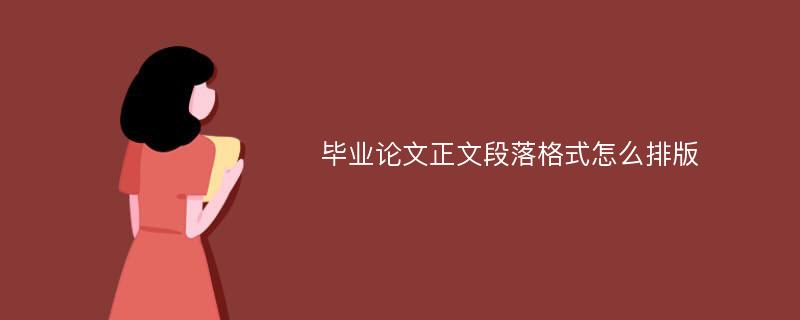 毕业论文正文段落格式怎么排版